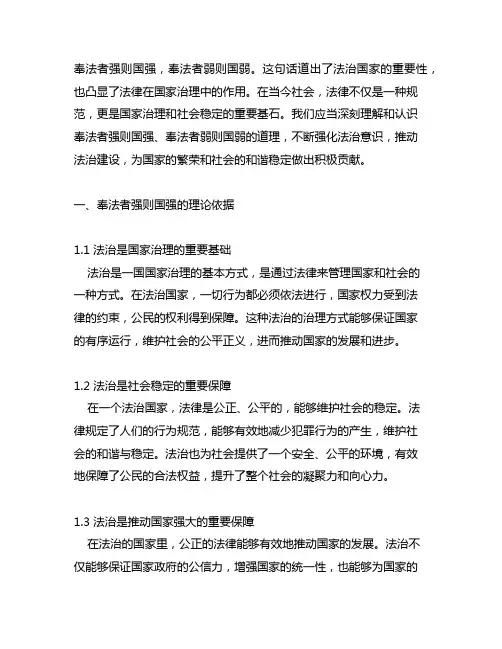 奉法者强则国强，奉法者弱则国弱。这句话道出了法治国家的重要性，也凸显了法律在国家治理中的作用。在当今社会，法律不仅是一种规范，更是国家治理和社会稳定的重要基石。我们应当深刻理解和认识奉法者强则国强、奉法者弱则国弱的道理，不断强化法治意识，推动法治建设，为国家的繁荣和社会的和谐稳定做出积极贡献。

一、奉法者强则国强的理论依据

1.1 法治是国家治理的重要基础
法治是一国国家治理的基本方式，是通过法律来管理国家和社会的一种方式。在法治国家，一切行为都必须依法进行，国家权力受到法律的约束，公民的权利得到保障。这种法治的治理方式能够保证国家的有序运行，维护社会的公平正义，进而推动国家的发展和进步。

1.2 法治是社会稳定的重要保障
在一个法治国家，法律是公正、公平的，能够维护社会的稳定。法律规定了人们的行为规范，能够有效地减少犯罪行为的产生，维护社会的和谐与稳定。法治也为社会提供了一个安全、公平的环境，有效地保障了公民的合法权益，提升了整个社会的凝聚力和向心力。

1.3 法治是推动国家强大的重要保障
在法治的国家里，公正的法律能够有效地推动国家的发展。法治不仅能够保证国家政府的公信力，增强国家的统一性，也能够为国家的